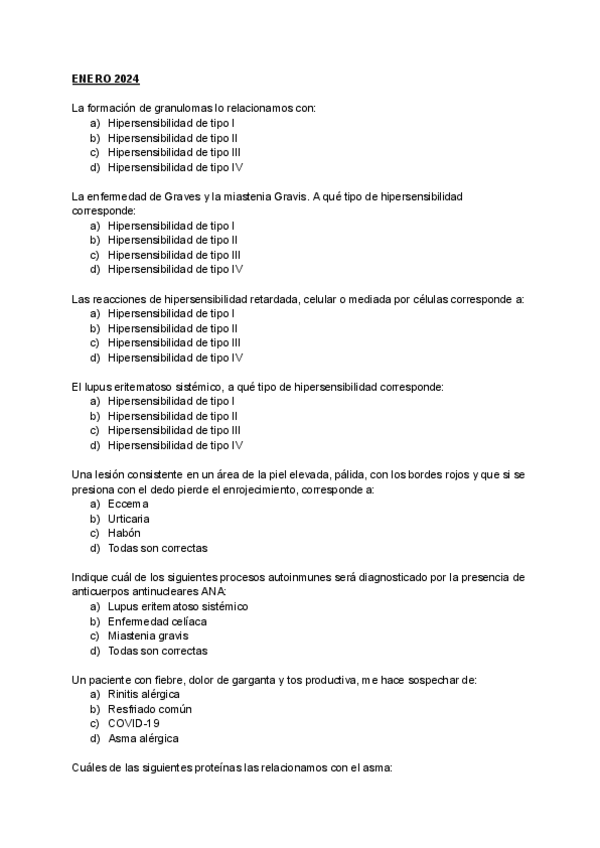 ENERO 2024

La formación de granulomas lo relacionamos con:
a) Hipersensibilidad de tipo I
b) Hipersensibilidad de tipo II
c) Hipersensibilidad de tipo III
d) Hipersensibilidad de tipo IV

La enfermedad de Graves y la miastenia Gravis. A qué tipo de hipersensibilidad corresponde:
a) Hipersensibilidad de tipo I
b) Hipersensibilidad de tipo II
c) Hipersensibilidad de tipo III
d) Hipersensibilidad de tipo IV

Las reacciones de hipersensibilidad retardada, celular o mediada por células corresponde a:
a) Hipersensibilidad de tipo I
b) Hipersensibilidad de tipo II
c) Hipersensibilidad de tipo III
d) Hipersensibilidad de tipo IV

El lupus eritematoso sistémico, a qué tipo de hipersensibilidad corresponde:
a) Hipersensibilidad de tipo I
b) Hipersensibilidad de tipo II
c) Hipersensibilidad de tipo III
d) Hipersensibilidad de tipo IV

Una lesión consistente en un área de la piel elevada, pálida, con los bordes rojos y que si se presiona con el dedo pierde el enrojecimiento, corresponde a:
a) Eccema
b) Urticaria
c) Habón
d) Todas son correctas

Indique cuál de los siguientes procesos autoinmunes será diagnosticado por la presencia de anticuerpos antinucleares ANA:
a) Lupus eritematoso sistémico
b) Enfermedad celíaca
c) Miastenia gravis
d) Todas son correctas

Un paciente con fiebre, dolor de garganta y tos productiva, me hace sospechar de:
a) Rinitis alérgica
b) Resfriado común
c) COVID-19
d) Asma alérgica

Cuáles de las siguientes proteínas las relacionamos con el asma: